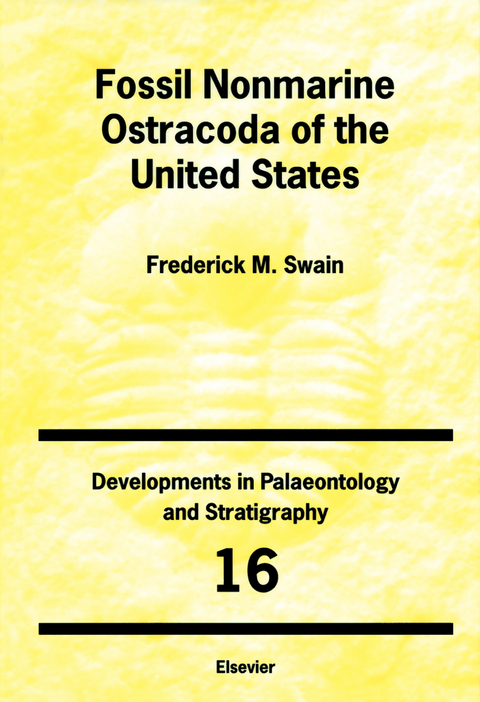 Fossil Nonmarine Ostracoda of the United States

Frederick M. Swain

Developments in Palaeontology and Stratigraphy

16

Elsevier